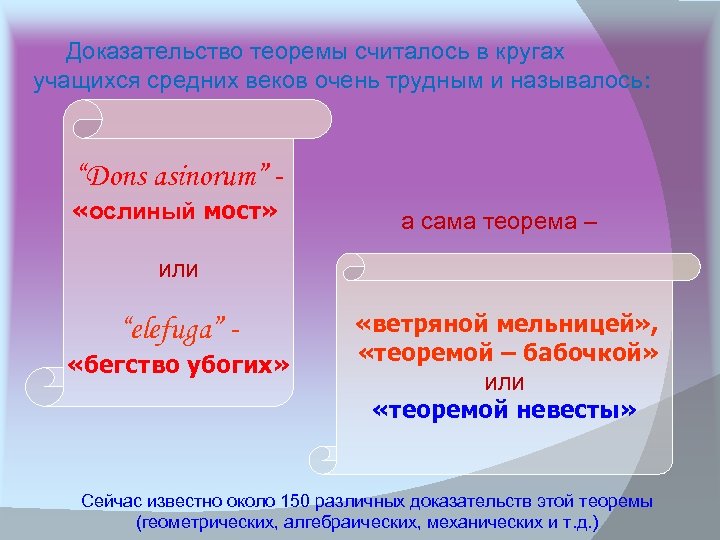 Доказательство теоремы считалось в кругах учащихся средних веков очень трудным и называлось:

“Dons asinorum” - «ослиный мост»

или

“elefuga” - «бегство убогих»

а сама теорема –

«ветряной мельницей», «теоремой – бабочкой» или «теоремой невесты»

Сейчас известно около 150 различных доказательств этой теоремы (геометрических, алгебраических, механических и т.д.)